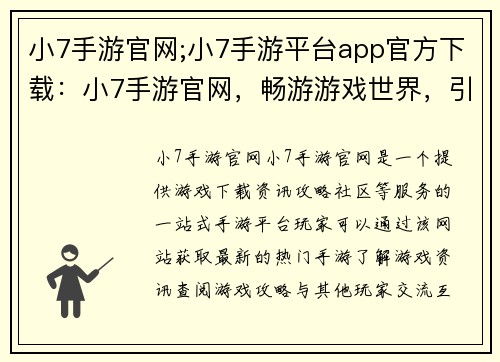 小7手游官网;小7手游平台app官方下载：小7手游官网，畅游游戏世界，引

小7手游官网小7手游官网是一个提供游戏下载资讯攻略社区等服务的一站式手游平台玩家可以通过该网站获取最新的热门手游了解游戏资讯查阅游戏攻略与其他玩家交流互